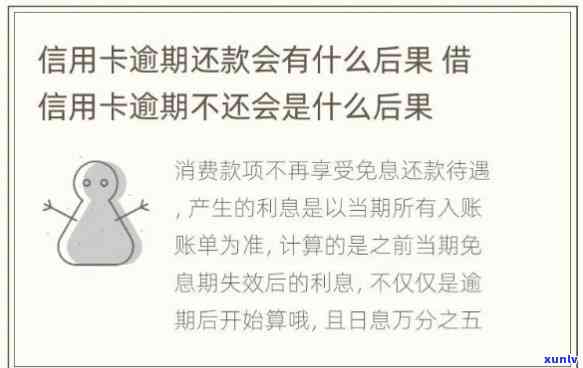 信用卡逾期还款会有什么后果 借信用卡逾期不还会是什么后果

消费款项不再享受免息还款待遇，产生的利息是以当期所有入账账单为准，计算的是之前当期免息期失效后的利息，不仅仅是逾期后开始算哦，且日息万分之五

xunlv